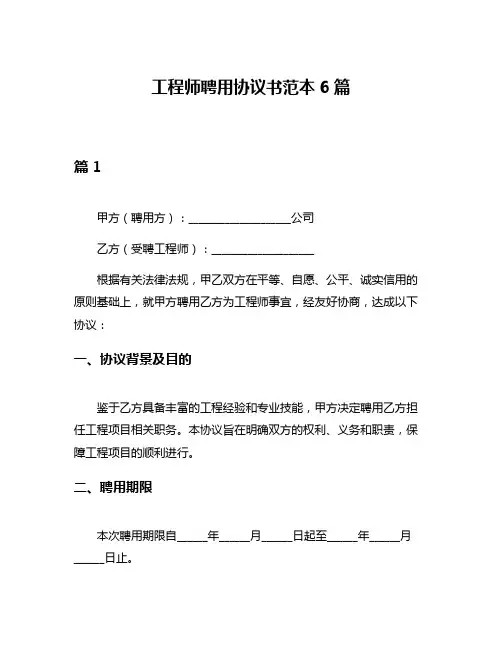 工程师聘用协议书范本 6 篇

篇 1

甲方（聘用方）：__________________公司

乙方（受聘工程师）：__________________

根据有关法律法规，甲乙双方在平等、自愿、公平、诚实信用的原则基础上，就甲方聘用乙方为工程师事宜，经友好协商，达成以下协议：

一、协议背景及目的

鉴于乙方具备丰富的工程经验和专业技能，甲方决定聘用乙方担任工程项目相关职务。本协议旨在明确双方的权利、义务和职责，保障工程项目的顺利进行。

二、聘用期限

本次聘用期限自_____年_____月_____日起至_____年_____月_____日止。